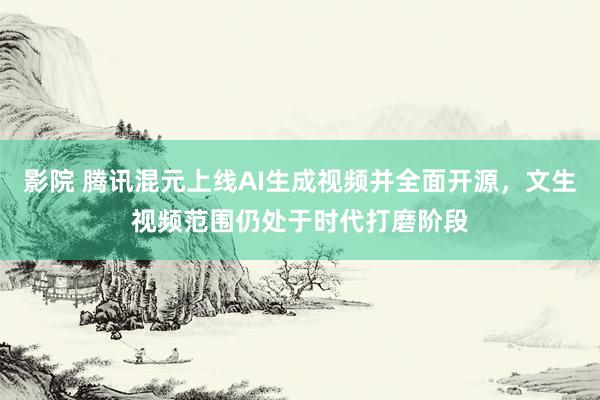 影院 腾讯混元上线AI生成视频并全面开源，文生视频范围仍处于时代打磨阶段